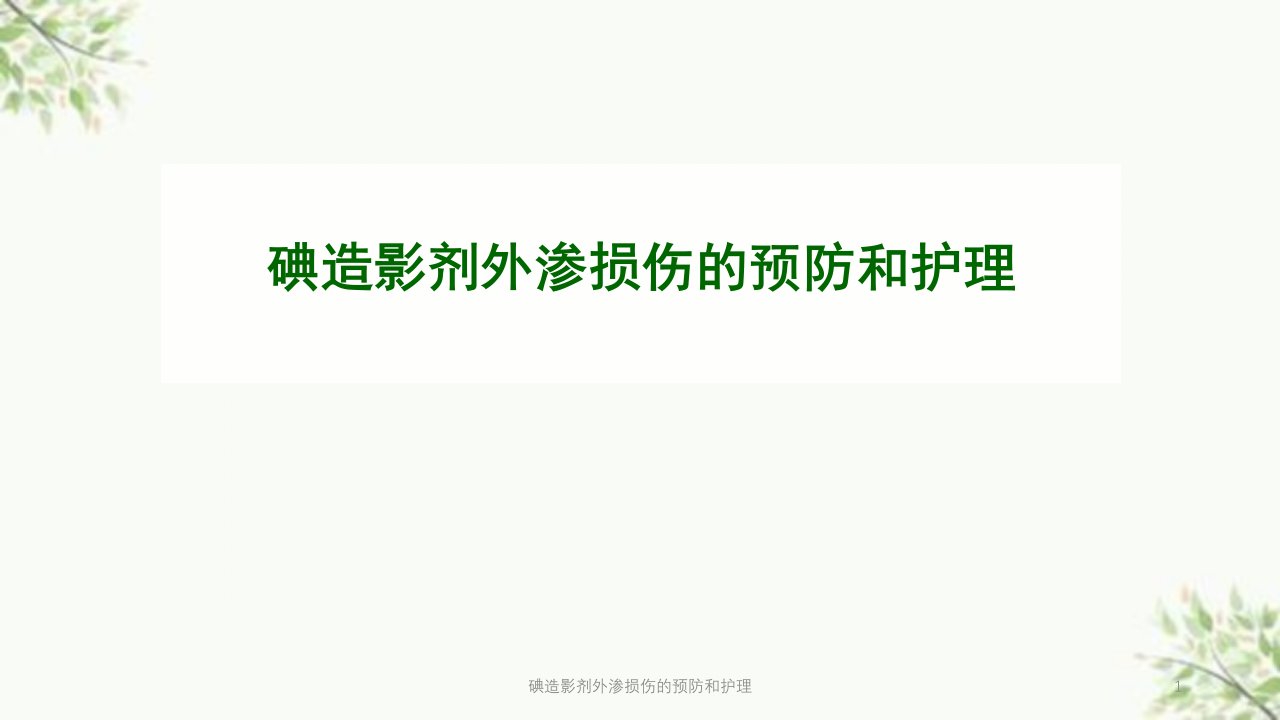 碘造影剂外渗损伤的预防和护理

碘造影剂外渗损伤的预防和护理

1